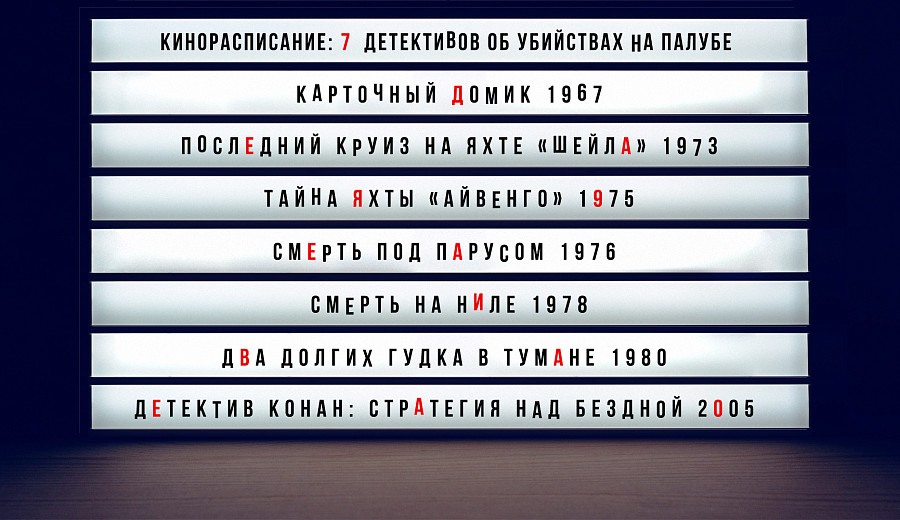 КИНОРАСПИСАНИЕ: 7 ДЕТЕКТИВОВ ОБ УБИЙСТВАХ НА ПАЛУБЕ

КАРТОЧНЫЙ ДОМИК 1967

ПОСЛЕДНИЙ КРУИЗ НА ЯХТЕ «ШЕЙЛА» 1973

ТАЙНА ЯХТЫ «АЙВЕНГО» 1975

СМЕРТЬ ПОД ПАРУСОМ 1976

СМЕРТЬ НА НИЛЕ 1978

ДВА ДОЛГИХ ГУДКА В ТУМАНЕ 1980

ДЕТЕКТИВ КОНАН: СТРАТЕГИЯ НАД БЕЗДНОЙ 2005